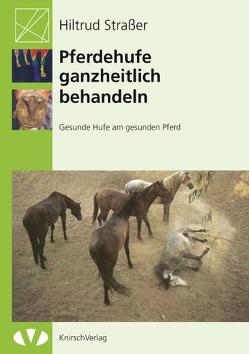 Hiltrud Straßer

Pferdehufe ganzheitlich behandeln

Gesunde Hufe am gesunden Pferd

KnirschVerlag